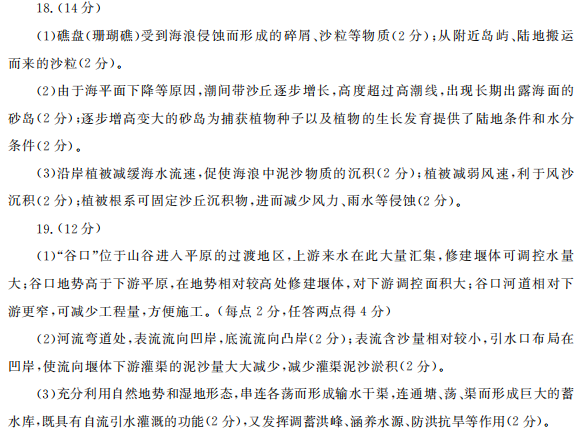 18.(14分)

(1)礁盘(珊瑚礁)受到海浪侵蚀而形成的碎屑、沙粒等物质(2分);从附近岛屿、陆地搬运而来的沙粒(2分)。

(2)由于海平面下降等原因,潮间带沙丘逐步增长,高度超过高潮线,出现长期出露海面的砂岛(2分);逐步增高变大的砂岛为捕获植物种子以及植物的生长发育提供了陆地条件和水分条件(2分)。

(3)沿岸植被减缓海水流速,促使海浪中泥沙物质的沉积(2分);植被减弱风速,利于风沙沉积(2分);植被根系可固定沙丘沉积物,进而减少风力、雨水等侵蚀(2分)。

19.(12分)

(1)“谷口”位于山谷进入平原的过渡地区,上游来水在此大量汇集,修建堰体可调控水量大;谷口地势高于下游平原,在地势相对较高处修建堰体,对下游调控面积大;谷口河道相对下游更窄,可减少工程量,方便施工。(每点2分,任答两点得4分)

(2)河流弯道处,表流流向凹岸,底流流向凸岸(2分);表流含沙量相对较小,引水口布局在凹岸,使流向堰体下游灌渠的泥沙量大大减少,减少灌渠泥沙淤积(2分)。

(3)充分利用自然地势和湿地形态,串连各荡而形成输水干渠,连通塘、荡、渠而形成巨大的蓄水库,既具有自流引水灌溉的功能(2分),又发挥调蓄洪峰、涵养水源、防洪抗旱等作用(2分)。